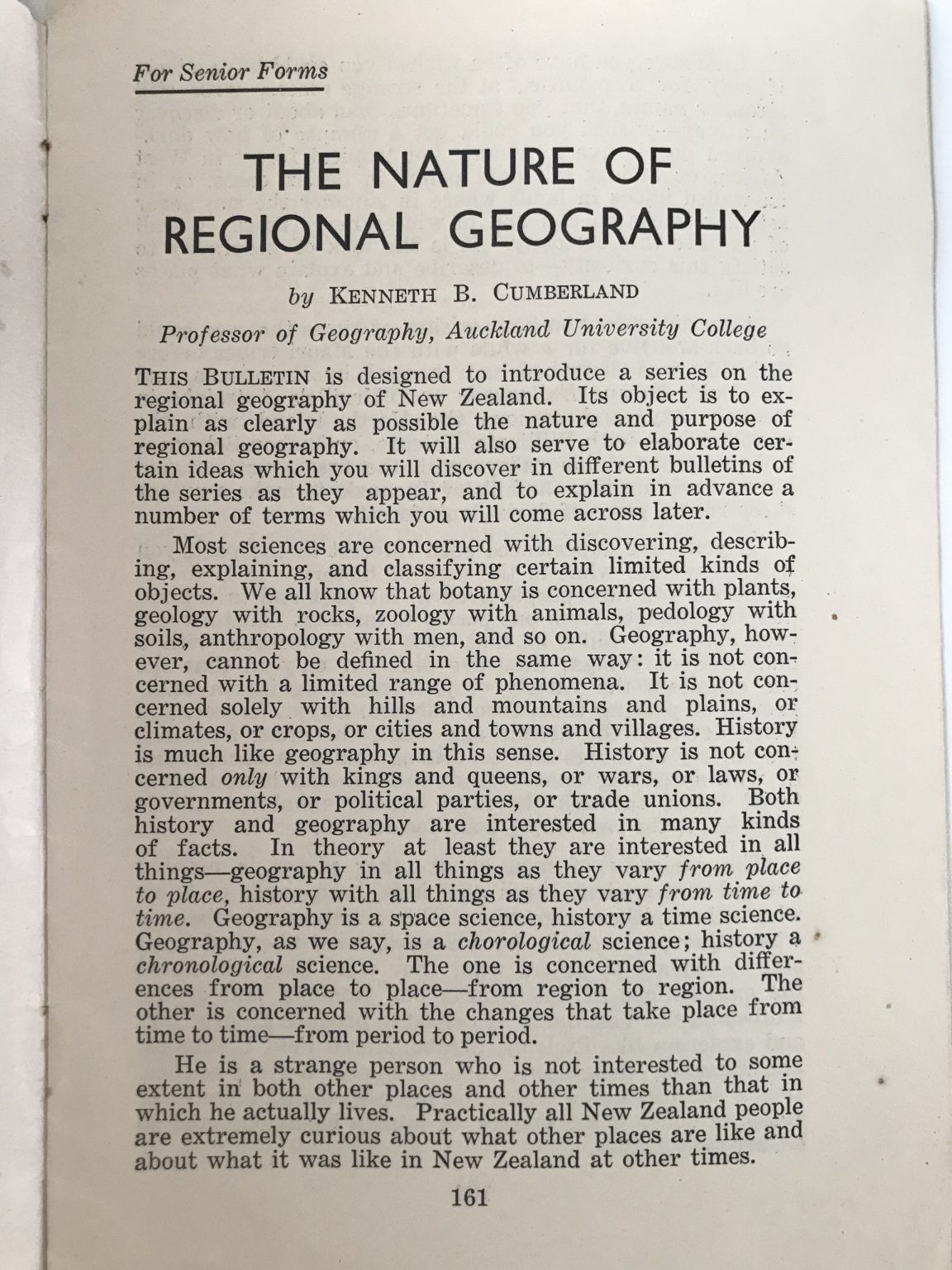 For Senior Forms

THE NATURE OF REGIONAL GEOGRAPHY

by KENNETH B. CUMBERLAND

Professor of Geography, Auckland University College

THIS BULLETIN is designed to introduce a series on the regional geography of New Zealand. Its object is to explain as clearly as possible the nature and purpose of regional geography. It will also serve to elaborate certain ideas which you will discover in different bulletins of the series as they appear, and to explain in advance a number of terms which you will come across later.

Most sciences are concerned with discovering, describing, explaining, and classifying certain limited kinds of objects. We all know that botany is concerned with plants, geology with rocks, zoology with animals, pedology with soils, anthropology with men, and so on. Geography, however, cannot be defined in the same way: it is not concerned with a limited range of phenomena. It is not concerned solely with hills and mountains and plains, or climates, or crops, or cities and towns and villages. History is much like geography in this sense. History is not concerned only with kings and queens, or wars, or laws, or governments, or political parties, or trade unions. Both history and geography are interested in many kinds of facts. In theory at least they are interested in all things—geography in all things as they vary from place to place, history with all things as they vary from time to time. Geography is a space science, history a time science. Geography, as we say, is a chorological science; history a chronological science. The one is concerned with differences from place to place—from region to region. The other is concerned with the changes that take place from time to time—from period to period.

He is a strange person who is not interested to some extent in both other places and other times than that in which he actually lives. Practically all New Zealand people are extremely curious about what other places are like and about what it was like in New Zealand at other times.

161